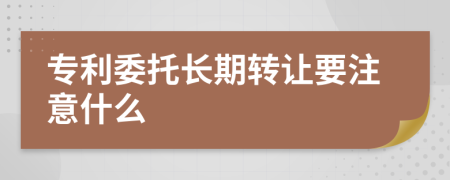 专利委托长期转让要注意什么